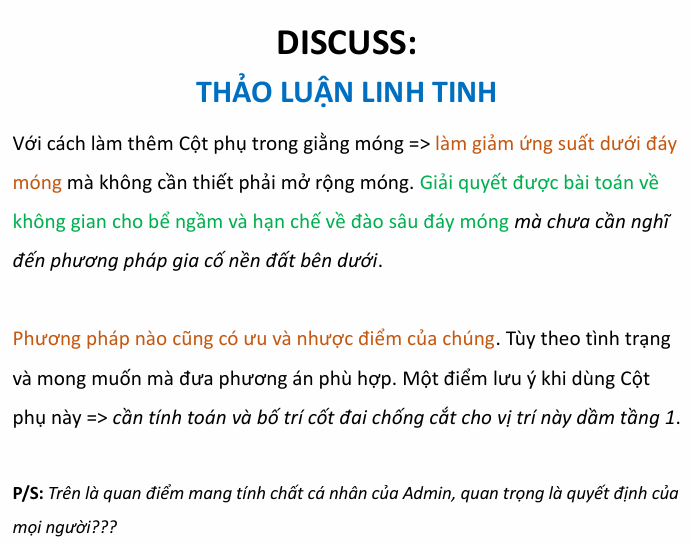 DISCUSS:

THẢO LUẬN LINH TINH

Với cách làm thêm Cột phụ trong giằng móng => làm giảm ứng suất dưới đáy móng mà không cần thiết phải mở rộng móng. Giải quyết được bài toán về không gian cho bể ngầm và hạn chế về đào sâu đáy móng mà chưa cần nghĩ đến phương pháp gia cố nền đất bên dưới.

Phương pháp nào cũng có ưu và nhược điểm của chúng. Tùy theo tình trạng và mong muốn mà đưa phương án phù hợp. Một điểm lưu ý khi dùng Cột phụ này => cần tính toán và bố trí cốt đai chống cắt cho vị trí này dầm tầng 1.

P/S: Trên là quan điểm mang tính chất cá nhân của Admin, quan trọng là quyết định của mọi người???